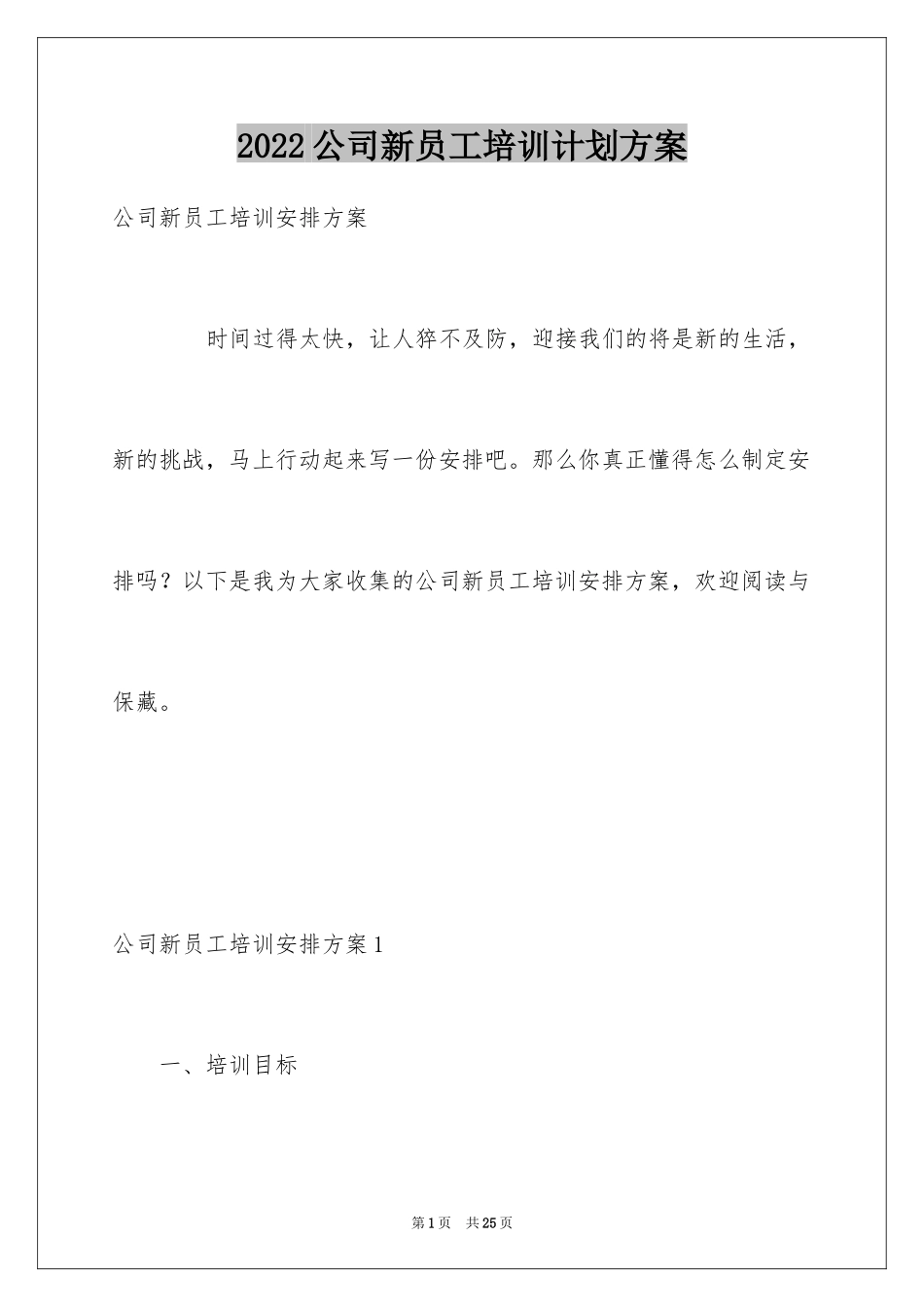 2022公司新员工培训计划方案

公司新员工培训安排方案

时间过得太快，让人猝不及防，迎接我们的将是新的生活，新的挑战，马上行动起来写一份安排吧。那么你真正懂得怎么制定安排吗？以下是我为大家收集的公司新员工培训安排方案，欢迎阅读与保藏。

公司新员工培训安排方案1

一、培训目标

第1页 共25页